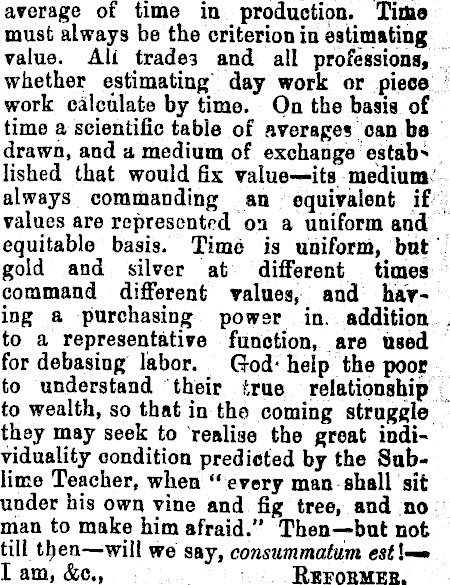 average of time in production. Time must always be the criterion in estimating value. All trades and all professions, whether estimating day work or piece work calculate by time. On the basis of time a scientific table of averages can be drawn, and a medium of exchange established that would fix value—its medium always commanding an equivalent if values are represented on a uniform and equitable basis. Time is uniform, but gold and silver at different times command different values, and having a purchasing power in addition to a representative function, are used for debasing labor. God help the poor to understand their true relationship to wealth, so that in the coming struggle they may seek to realise the great individuality condition predicted by the Sublime Teacher, when "every man shall sit under his own vine and fig tree, and no man to make him afraid." Then—but not till then—will we say, consummatum est!—I am, &c., REFORMER.